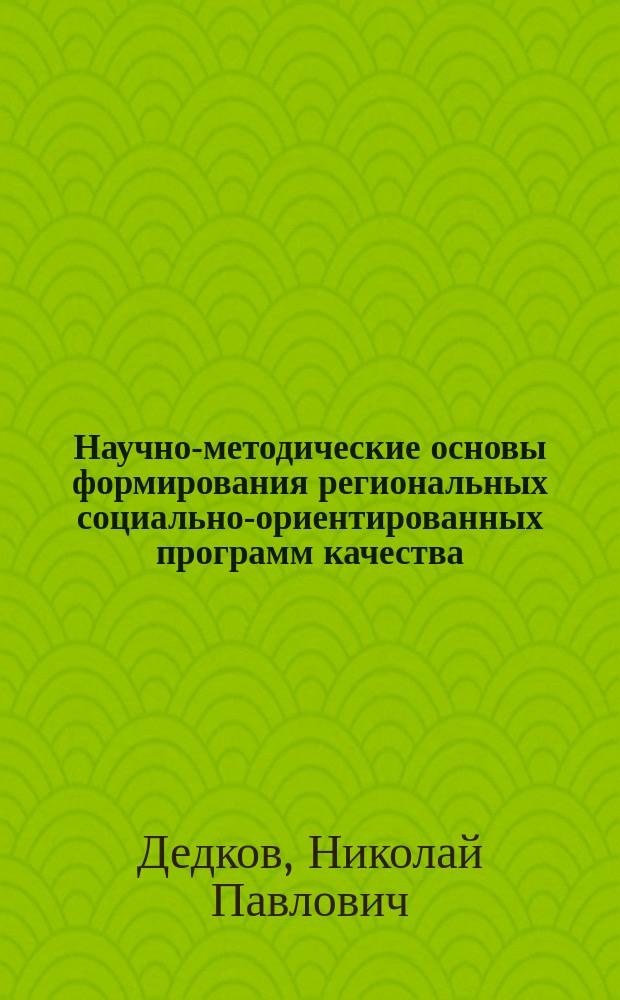 Научно-методические основы формирования региональных социально-ориентированных программ качества

Дедков, Николай Павлович